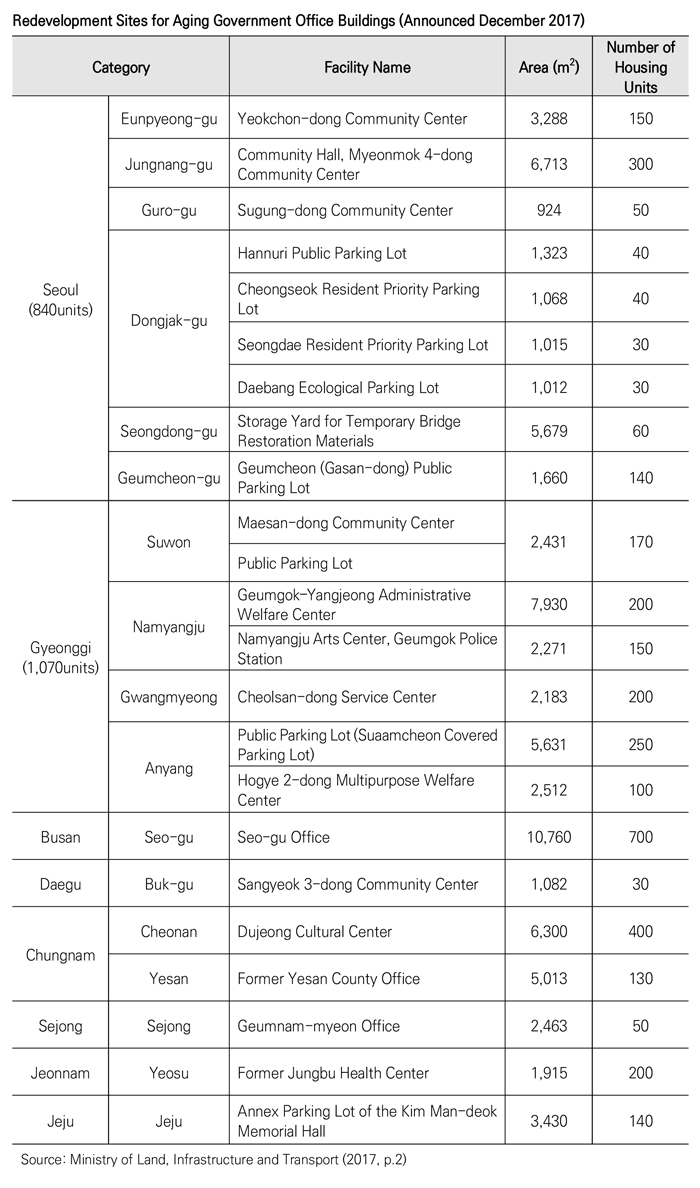 Redevelopment Sites for Aging Government Office Buildings (Announced December 2017)

| Category | | Facility Name | Area ($m^2$) | Number of Housing Units |
|---|---|---|---|---|
| Seoul (840units) | Eunpyeong-gu | Yeokchon-dong Community Center | 3,288 | 150 |
| | Jungnang-gu | Community Hall, Myeonmok 4-dong Community Center | 6,713 | 300 |
| | Guro-gu | Sugung-dong Community Center | 924 | 50 |
| | Dongjak-gu | Hannuri Public Parking Lot | 1,323 | 40 |
| | | Cheongseok Resident Priority Parking Lot | 1,068 | 40 |
| | | Seongdae Resident Priority Parking Lot | 1,015 | 30 |
| | | Daebang Ecological Parking Lot | 1,012 | 30 |
| | Seongdong-gu | Storage Yard for Temporary Bridge Restoration Materials | 5,679 | 60 |
| | Geumcheon-gu | Geumcheon (Gasan-dong) Public Parking Lot | 1,660 | 140 |
| Gyeonggi (1,070units) | Suwon | Maesan-dong Community Center | 2,431 | 170 |
| | | Public Parking Lot | | |
| | Namyangju | Geumgok-Yangjeong Administrative Welfare Center | 7,930 | 200 |
| | | Namyangju Arts Center, Geumgok Police Station | 2,271 | 150 |
| | Gwangmyeong | Cheolsan-dong Service Center | 2,183 | 200 |
| | Anyang | Public Parking Lot (Suaamcheon Covered Parking Lot) | 5,631 | 250 |
| | | Hogye 2-dong Multipurpose Welfare Center | 2,512 | 100 |
| Busan | Seo-gu | Seo-gu Office | 10,760 | 700 |
| Daegu | Buk-gu | Sangyeok 3-dong Community Center | 1,082 | 30 |
| Chungnam | Cheonan | Dujeong Cultural Center | 6,300 | 400 |
| | Yesan | Former Yesan County Office | 5,013 | 130 |
| Sejong | Sejong | Geumnam-myeon Office | 2,463 | 50 |
| Jeonnam | Yeosu | Former Jungbu Health Center | 1,915 | 200 |
| Jeju | Jeju | Annex Parking Lot of the Kim Man-deok Memorial Hall | 3,430 | 140 |

Source: Ministry of Land, Infrastructure and Transport (2017, p.2)